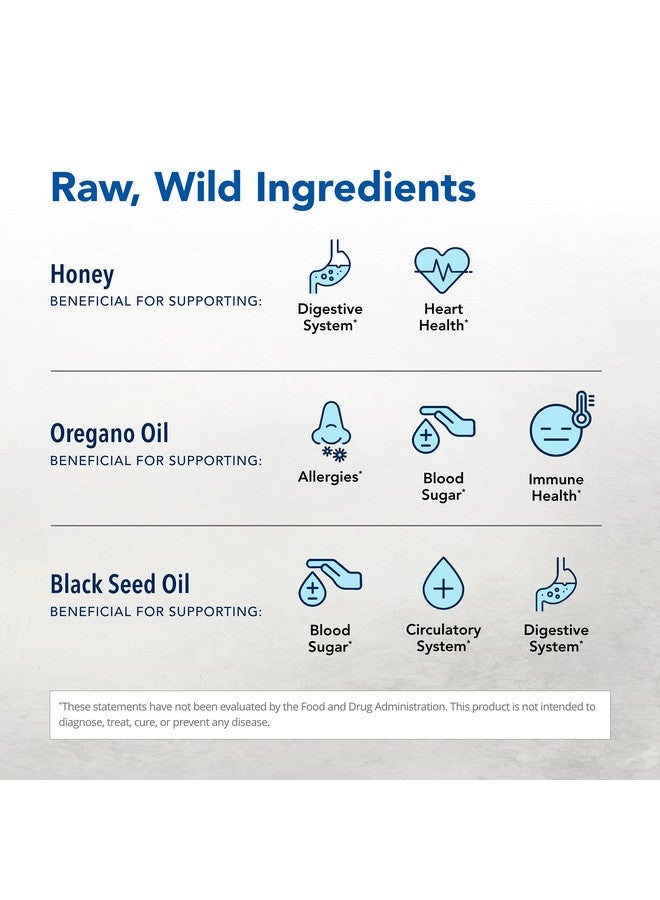 Raw, Wild Ingredients

Honey
BENEFICIAL FOR SUPPORTING:

Digestive System*

Heart Health*

Oregano Oil
BENEFICIAL FOR SUPPORTING:

Allergies*

Blood Sugar*

Immune Health*

Black Seed Oil
BENEFICIAL FOR SUPPORTING:

Blood Sugar*

Circulatory System*

Digestive System*

*These statements have not been evaluated by the Food and Drug Administration. This product is not intended to diagnose, treat, cure, or prevent any disease.